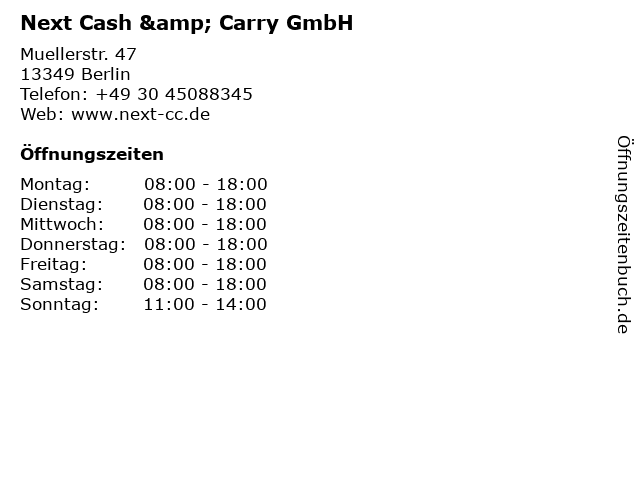 Next Cash &amp; Carry GmbH

Muellerstr. 47
13349 Berlin
Telefon: +49 30 45088345
Web: www.next-cc.de

Öffnungszeiten

Montag: 08:00 - 18:00
Dienstag: 08:00 - 18:00
Mittwoch: 08:00 - 18:00
Donnerstag: 08:00 - 18:00
Freitag: 08:00 - 18:00
Samstag: 08:00 - 18:00
Sonntag: 11:00 - 14:00

Öffnungszeitenbuch.de